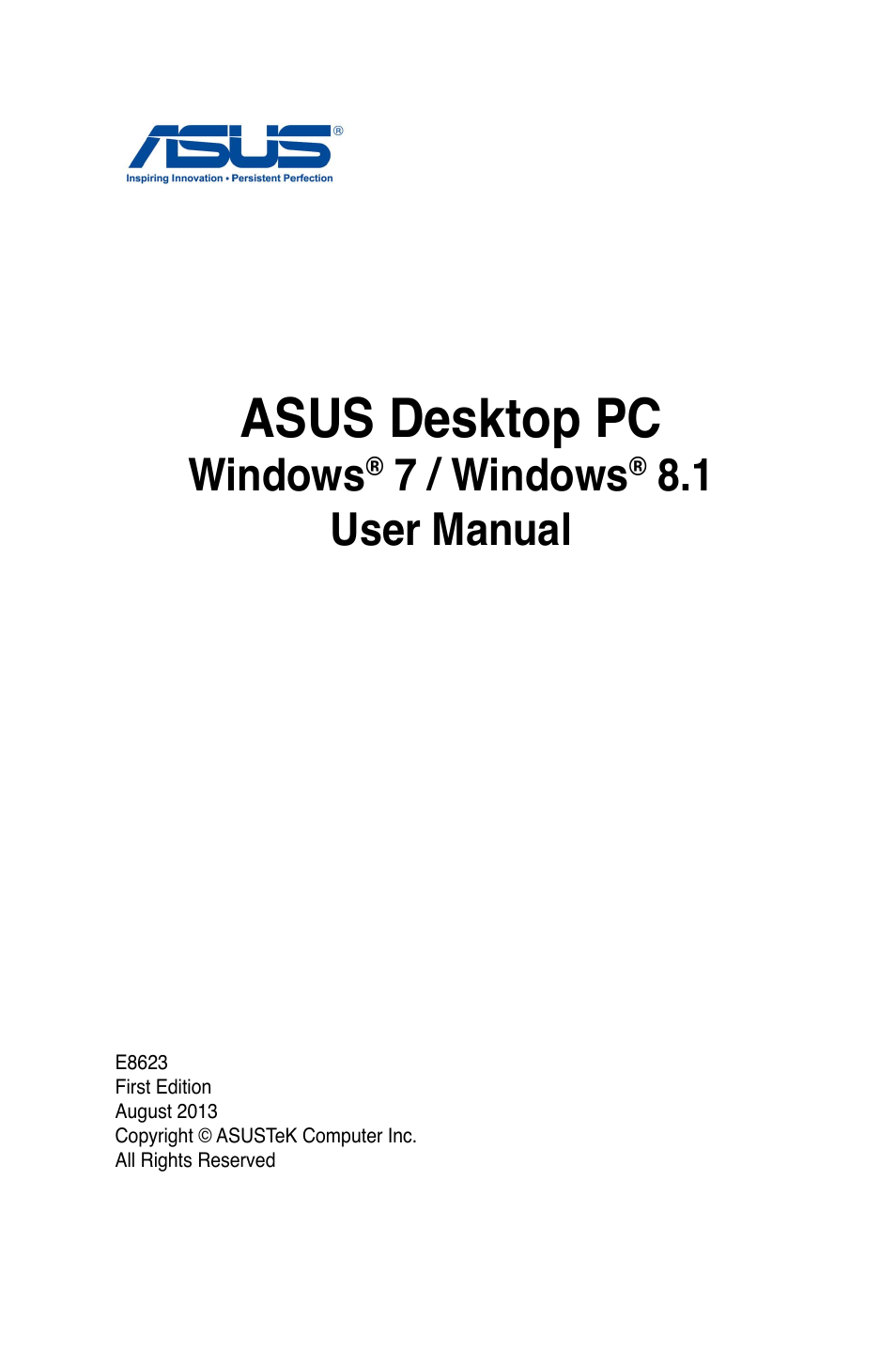 ASUS®
Inspiring Innovation • Persistent Perfection

ASUS Desktop PC
Windows® 7 / Windows® 8.1
User Manual

E8623
First Edition
August 2013
Copyright © ASUSTeK Computer Inc.
All Rights Reserved